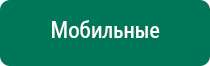 Мобильные